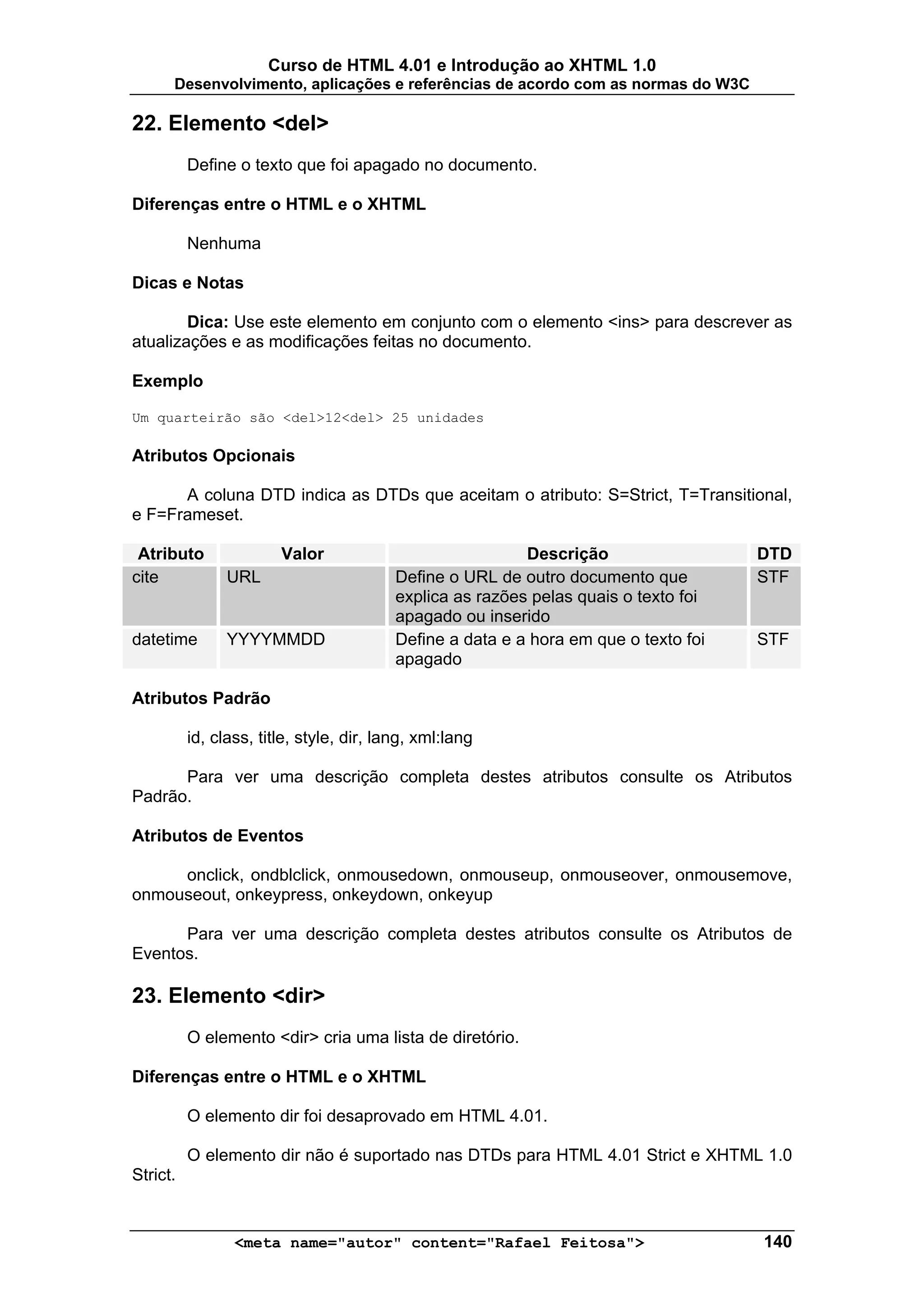 Curso de HTML 4.01 e Introdução ao XHTML 1.0
Desenvolvimento, aplicações e referências de acordo com as normas do W3C

22. Elemento <del>

Define o texto que foi apagado no documento.

Diferenças entre o HTML e o XHTML

Nenhuma

Dicas e Notas

Dica: Use este elemento em conjunto com o elemento <ins> para descrever as atualizações e as modificações feitas no documento.

Exemplo

Um quarteirão são <del>12<del> 25 unidades

Atributos Opcionais

A coluna DTD indica as DTDs que aceitam o atributo: S=Strict, T=Transitional, e F=Frameset.

| Atributo | Valor | Descrição | DTD |
|---|---|---|---|
| cite | URL | Define o URL de outro documento que explica as razões pelas quais o texto foi apagado ou inserido | STF |
| datetime | YYYYMMDD | Define a data e a hora em que o texto foi apagado | STF |

Atributos Padrão

id, class, title, style, dir, lang, xml:lang

Para ver uma descrição completa destes atributos consulte os Atributos Padrão.

Atributos de Eventos

onclick, ondblclick, onmousedown, onmouseup, onmouseover, onmousemove, onmouseout, onkeypress, onkeydown, onkeyup

Para ver uma descrição completa destes atributos consulte os Atributos de Eventos.

23. Elemento <dir>

O elemento <dir> cria uma lista de diretório.

Diferenças entre o HTML e o XHTML

O elemento dir foi desaprovado em HTML 4.01.

O elemento dir não é suportado nas DTDs para HTML 4.01 Strict e XHTML 1.0 Strict.

<meta name="autor" content="Rafael Feitosa"> 140